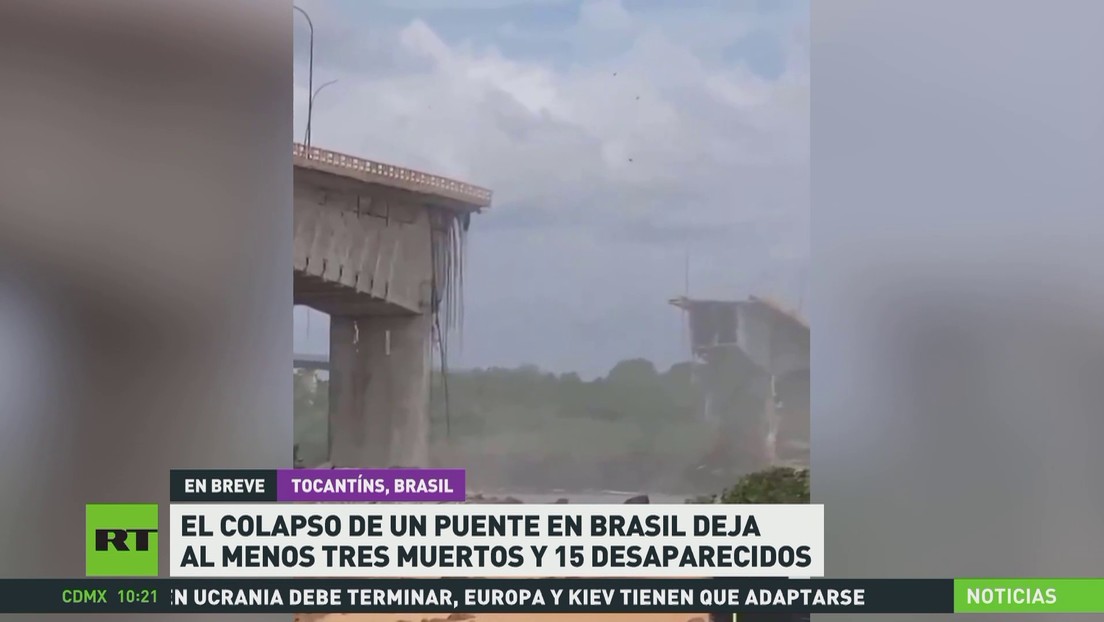 EN BREVE
TOCANTÍNS, BRASIL
RT
EL COLAPSO DE UN PUENTE EN BRASIL DEJA AL MENOS TRES MUERTOS Y 15 DESAPARECIDOS
CDMX 10:21
N UCRANIA DEBE TERMINAR, EUROPA Y KIEV TIENEN QUE ADAPTARSE
NOTICIAS